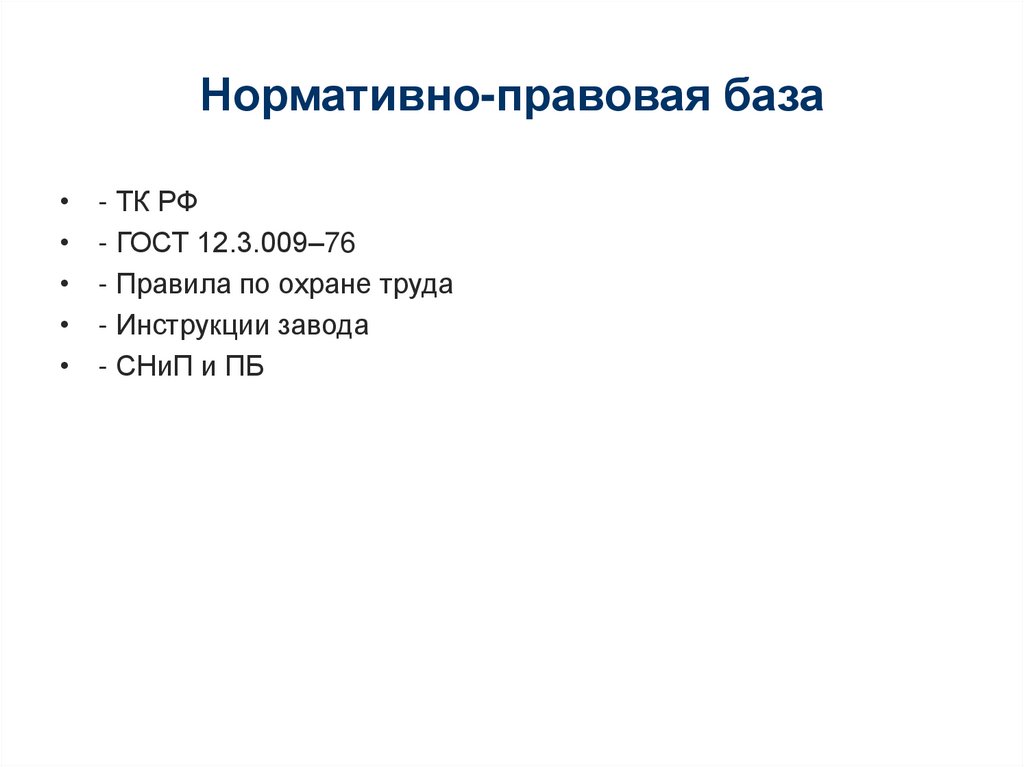 Нормативно-правовая база

• - ТК РФ
• - ГОСТ 12.3.009–76
• - Правила по охране труда
• - Инструкции завода
• - СНиП и ПБ